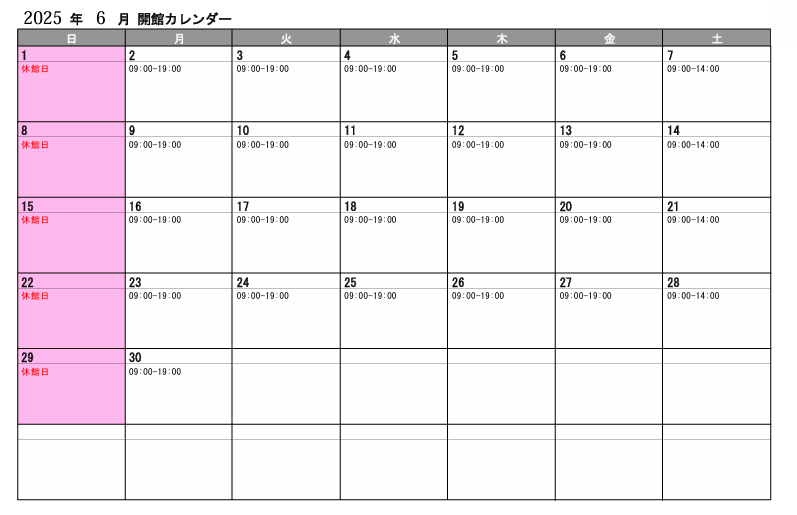 2025 年 6 月 開館カレンダー

| 日 | 月 | 火 | 水 | 木 | 金 | 土 |
|---|---|---|---|---|---|---|
| 1 休館日 | 2 09:00-19:00 | 3 09:00-19:00 | 4 09:00-19:00 | 5 09:00-19:00 | 6 09:00-19:00 | 7 09:00-14:00 |
| 8 休館日 | 9 09:00-19:00 | 10 09:00-19:00 | 11 09:00-19:00 | 12 09:00-19:00 | 13 09:00-19:00 | 14 09:00-14:00 |
| 15 休館日 | 16 09:00-19:00 | 17 09:00-19:00 | 18 09:00-19:00 | 19 09:00-19:00 | 20 09:00-19:00 | 21 09:00-14:00 |
| 22 休館日 | 23 09:00-19:00 | 24 09:00-19:00 | 25 09:00-19:00 | 26 09:00-19:00 | 27 09:00-19:00 | 28 09:00-14:00 |
| 29 休館日 | 30 09:00-19:00 | | | | | |
| | | | | | | |